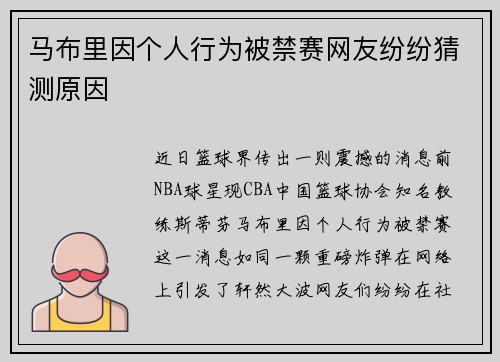 马布里因个人行为被禁赛网友纷纷猜测原因

近日篮球界传出一则震撼的消息前NBA球星现CBA中国篮球协会知名教练斯蒂芬马布里因个人行为被禁赛这一消息如同一颗重磅炸弹在网络上引发了轩然大波网友们纷纷在社